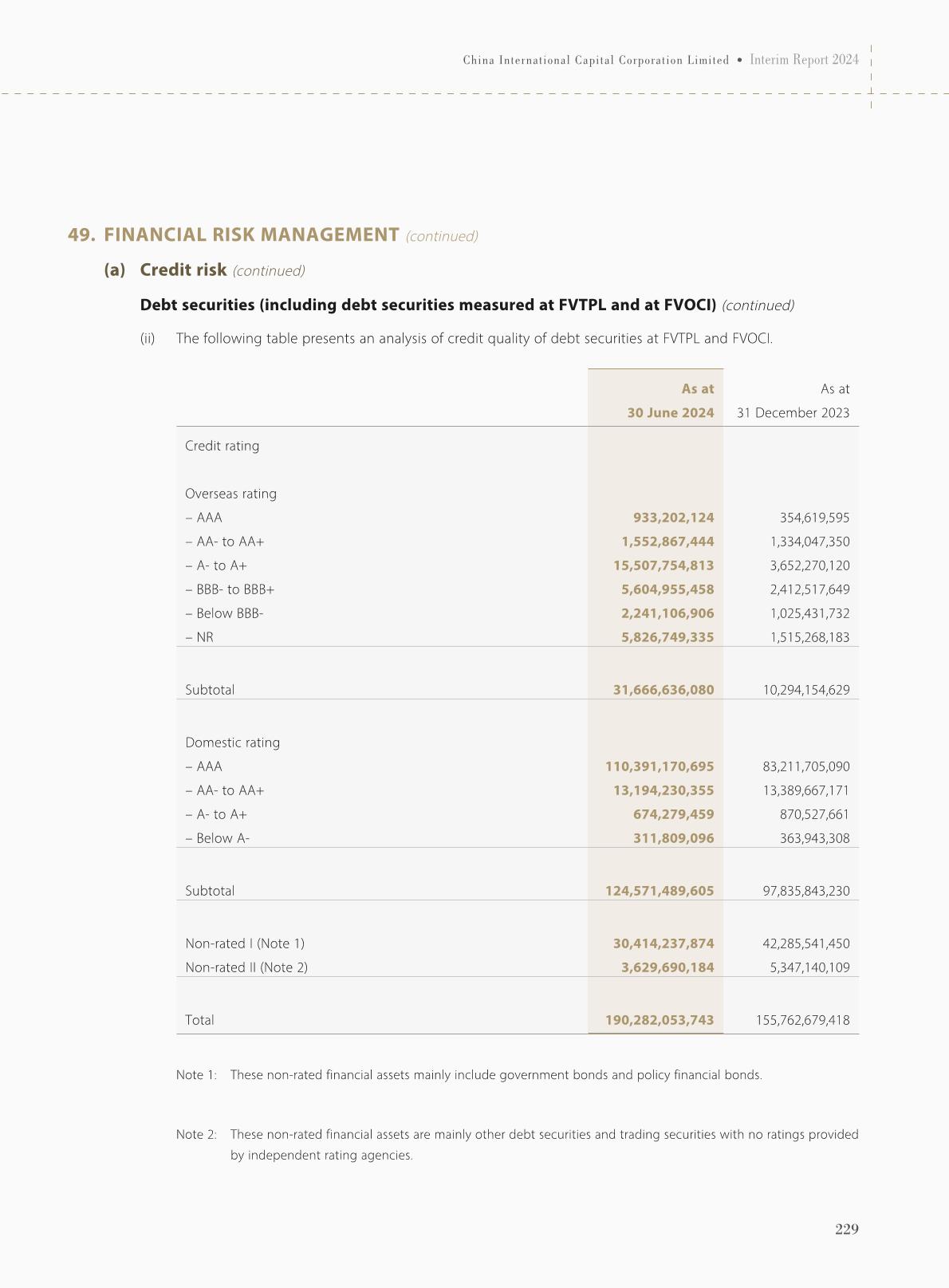 China International Capital Corporation Limited • Interim Report 2024

49. FINANCIAL RISK MANAGEMENT (continued)

(a) Credit risk (continued)

Debt securities (including debt securities measured at FVTPL and at FVOCI) (continued)

(ii) The following table presents an analysis of credit quality of debt securities at FVTPL and FVOCI.

| | As at 30 June 2024 | As at 31 December 2023 |
|---|---|---|
| Credit rating | | |
| Overseas rating | | |
| – AAA | 933,202,124 | 354,619,595 |
| – AA- to AA+ | 1,552,867,444 | 1,334,047,350 |
| – A- to A+ | 15,507,754,813 | 3,652,270,120 |
| – BBB- to BBB+ | 5,604,955,458 | 2,412,517,649 |
| – Below BBB- | 2,241,106,906 | 1,025,431,732 |
| – NR | 5,826,749,335 | 1,515,268,183 |
| Subtotal | 31,666,636,080 | 10,294,154,629 |
| Domestic rating | | |
| – AAA | 110,391,170,695 | 83,211,705,090 |
| – AA- to AA+ | 13,194,230,355 | 13,389,667,171 |
| – A- to A+ | 674,279,459 | 870,527,661 |
| – Below A- | 311,809,096 | 363,943,308 |
| Subtotal | 124,571,489,605 | 97,835,843,230 |
| Non-rated I (Note 1) | 30,414,237,874 | 42,285,541,450 |
| Non-rated II (Note 2) | 3,629,690,184 | 5,347,140,109 |
| Total | 190,282,053,743 | 155,762,679,418 |

Note 1: These non-rated financial assets mainly include government bonds and policy financial bonds.

Note 2: These non-rated financial assets are mainly other debt securities and trading securities with no ratings provided by independent rating agencies.

229